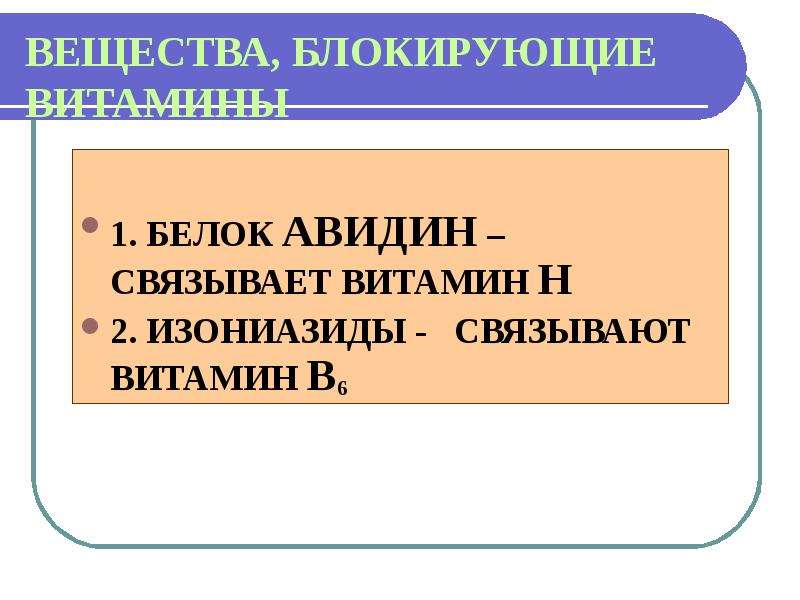 ВЕЩЕСТВА, БЛОКИРУЮЩИЕ ВИТАМИНЫ

• 1. БЕЛОК АВИДИН – СВЯЗЫВАЕТ ВИТАМИН Н
• 2. ИЗОНИАЗИДЫ - СВЯЗЫВАЮТ ВИТАМИН $В_6$